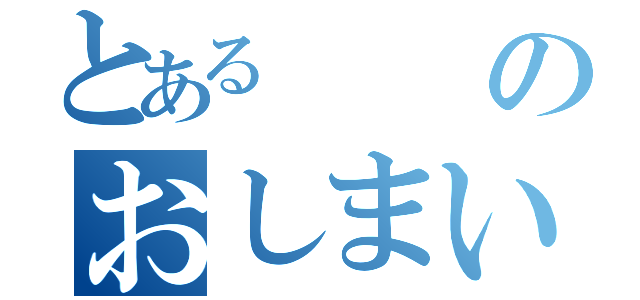 とある　の
おしまい